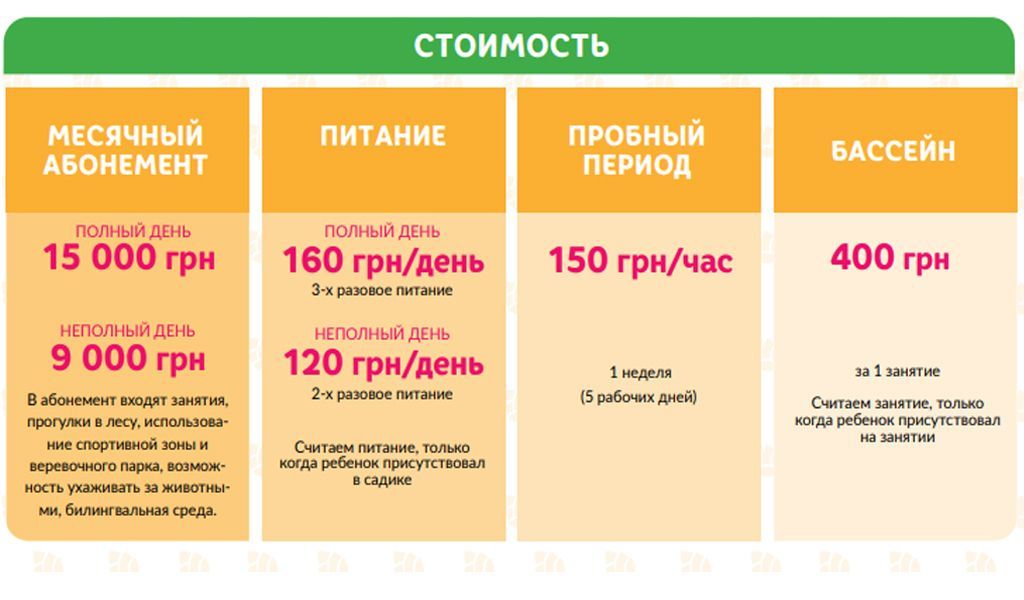 СТОИМОСТЬ

МЕСЯЧНЫЙ АБОНЕМЕНТ

ПОЛНЫЙ ДЕНЬ
15 000 грн

НЕПОЛНЫЙ ДЕНЬ
9 000 грн

В абонемент входят занятия, прогулки в лесу, использование спортивной зоны и веревочного парка, возможность ухаживать за животными, билингвальная среда.

ПИТАНИЕ

ПОЛНЫЙ ДЕНЬ
160 грн/день
3-х разовое питание

НЕПОЛНЫЙ ДЕНЬ
120 грн/день
2-х разовое питание

Считаем питание, только когда ребенок присутствовал в садике

ПРОБНЫЙ ПЕРИОД

150 грн/час

1 неделя
(5 рабочих дней)

БАССЕЙН

400 грн

за 1 занятие

Считаем занятие, только когда ребенок присутствовал на занятии